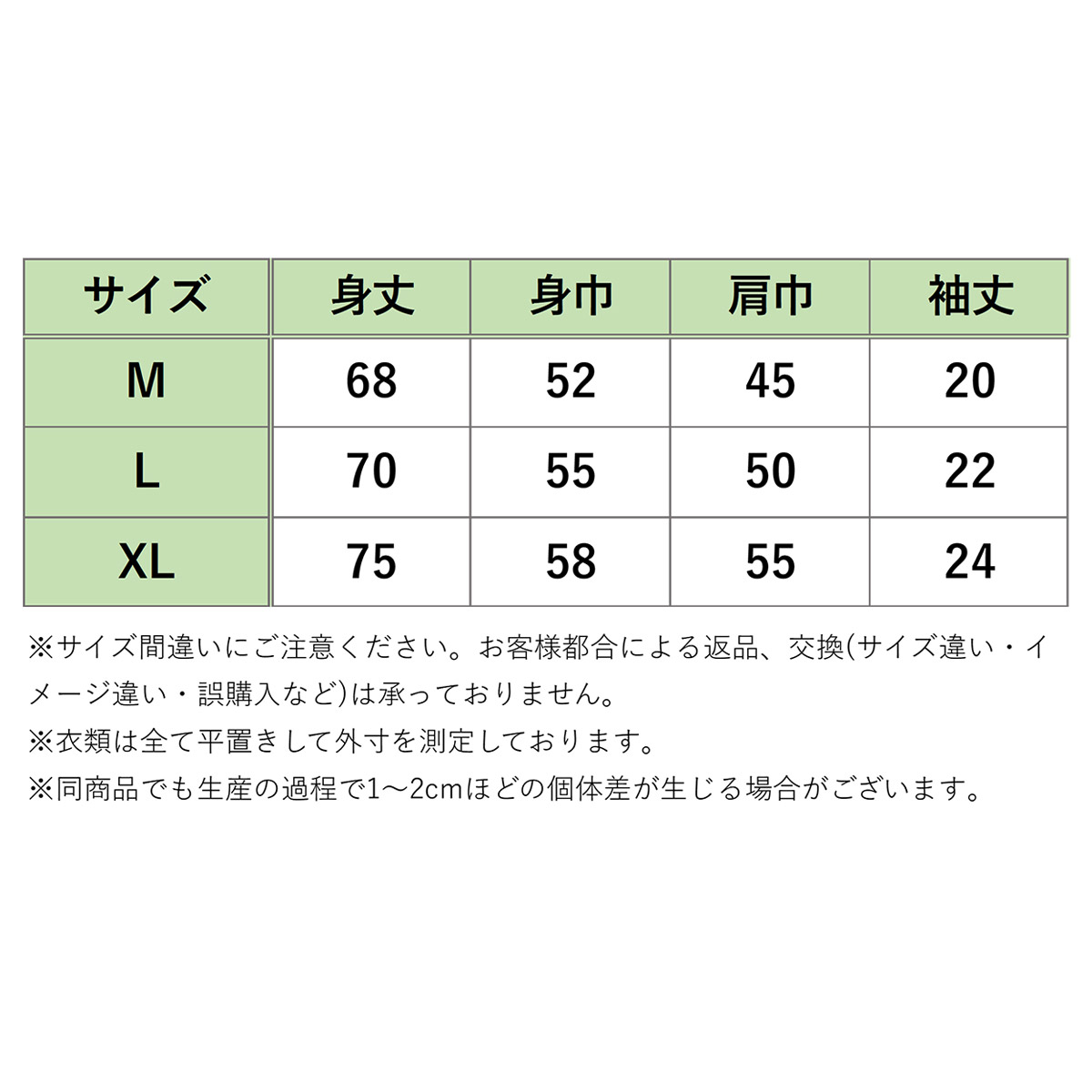 | サイズ | 身丈 | 身巾 | 肩巾 | 袖丈 |
|---|---|---|---|---|
| M | 68 | 52 | 45 | 20 |
| L | 70 | 55 | 50 | 22 |
| XL | 75 | 58 | 55 | 24 |

※サイズ間違いにご注意ください。お客様都合による返品、交換(サイズ違い・イメージ違い・誤購入など)は承っておりません。
※衣類は全て平置きして外寸を測定しております。
※同商品でも生産の過程で1～2cmほどの個体差が生じる場合がございます。